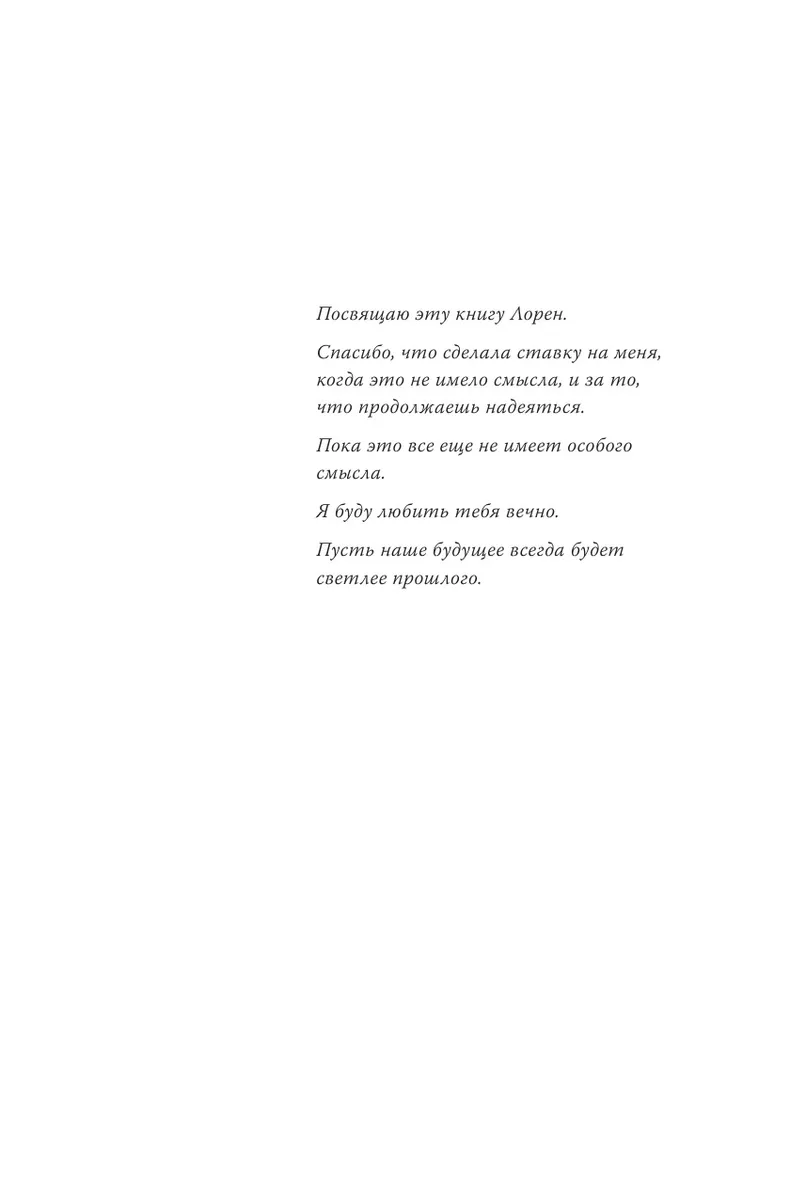 Посвящаю эту книгу Лорен.

Спасибо, что сделала ставку на меня, когда это не имело смысла, и за то, что продолжаешь надеяться.

Пока это все еще не имеет особого смысла.

Я буду любить тебя вечно.

Пусть наше будущее всегда будет светлее прошлого.